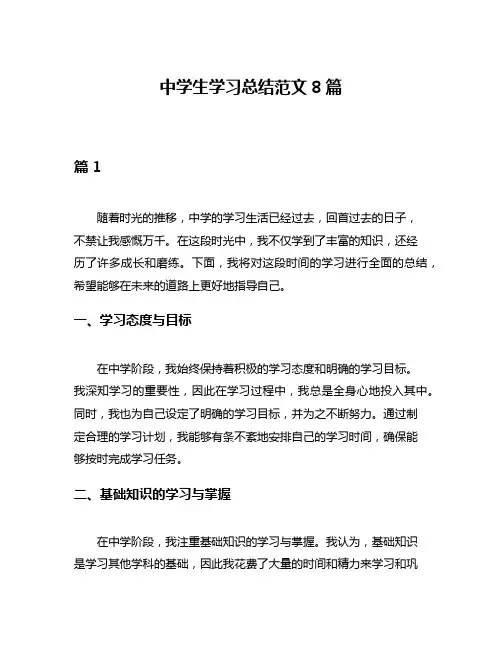 中学生学习总结范文 8 篇

篇 1

随着时光的推移，中学的学习生活已经过去，回首过去的日子，不禁让我感慨万千。在这段时光中，我不仅学到了丰富的知识，还经历了许多成长和磨练。下面，我将对这段时间的学习进行全面的总结，希望能够在未来的道路上更好地指导自己。

一、学习态度与目标

在中学阶段，我始终保持着积极的学习态度和明确的学习目标。我深知学习的重要性，因此在学习过程中，我总是全身心地投入其中。同时，我也为自己设定了明确的学习目标，并为之不断努力。通过制定合理的学习计划，我能够有条不紊地安排自己的学习时间，确保能够按时完成学习任务。

二、基础知识的学习与掌握

在中学阶段，我注重基础知识的学习与掌握。我认为，基础知识是学习其他学科的基础，因此我花费了大量的时间和精力来学习和巩